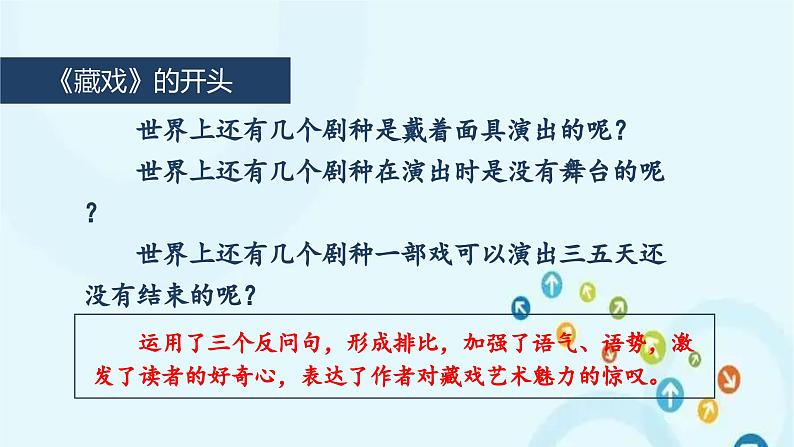 《藏戏》的开头

世界上还有几个剧种是戴着面具演出的呢？

世界上还有几个剧种在演出时是没有舞台的呢？

世界上还有几个剧种一部戏可以演出三五天还没有结束的呢？

运用了三个反问句，形成排比，加强了语气、语势，激发了读者的好奇心，表达了作者对藏戏艺术魅力的惊叹。